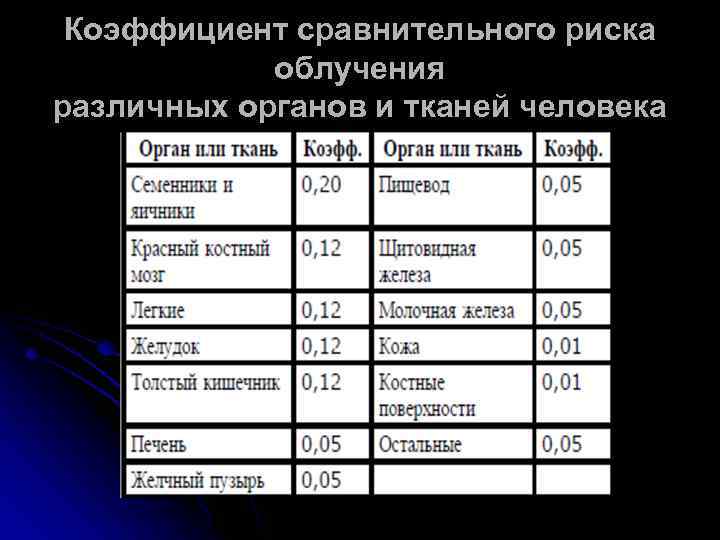 Коэффициент сравнительного риска облучения
различных органов и тканей человека

| Орган или ткань | Коэфф. | Орган или ткань | Коэфф. |
|---|---|---|---|
| Семенники и яичники | 0,20 | Пищевод | 0,05 |
| Красный костный мозг | 0,12 | Щитовидная железа | 0,05 |
| Легкие | 0,12 | Молочная железа | 0,05 |
| Желудок | 0,12 | Кожа | 0,01 |
| Толстый кишечник | 0,12 | Костные поверхности | 0,01 |
| Печень | 0,05 | Остальные | 0,05 |
| Желчный пузырь | 0,05 | | |